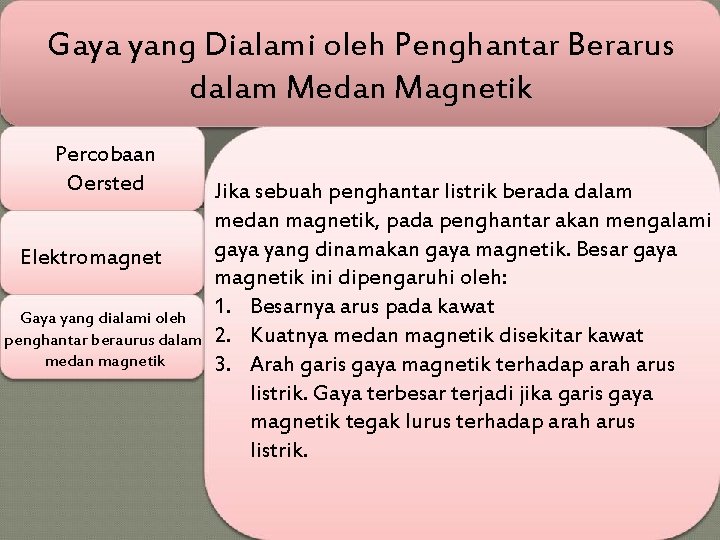 Gaya yang Dialami oleh Penghantar Berarus dalam Medan Magnetik

Percobaan Oersted

Elektromagnet

Gaya yang dialami oleh penghantar beraurus dalam medan magnetik

Jika sebuah penghantar listrik berada dalam medan magnetik, pada penghantar akan mengalami gaya yang dinamakan gaya magnetik. Besar gaya magnetik ini dipengaruhi oleh:
1. Besarnya arus pada kawat
2. Kuatnya medan magnetik disekitar kawat
3. Arah garis gaya magnetik terhadap arah arus listrik. Gaya terbesar terjadi jika garis gaya magnetik tegak lurus terhadap arah arus listrik.